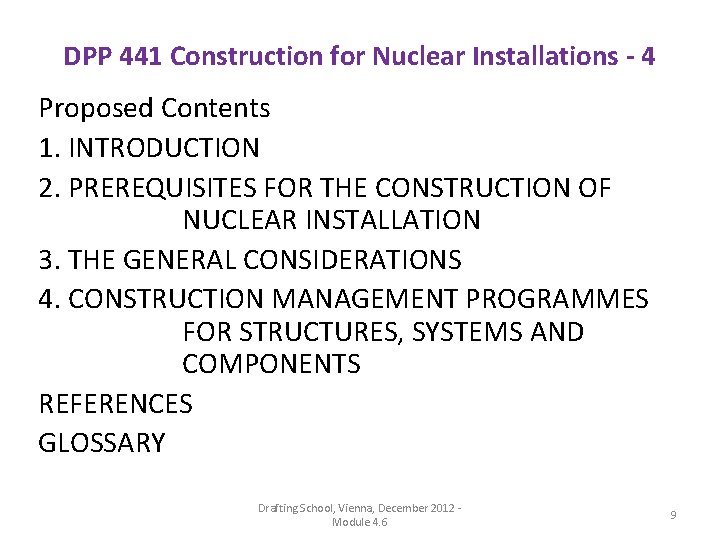 DPP 441 Construction for Nuclear Installations - 4

Proposed Contents
1. INTRODUCTION
2. PREREQUISITES FOR THE CONSTRUCTION OF NUCLEAR INSTALLATION
3. THE GENERAL CONSIDERATIONS
4. CONSTRUCTION MANAGEMENT PROGRAMMES FOR STRUCTURES, SYSTEMS AND COMPONENTS
REFERENCES
GLOSSARY

Drafting School, Vienna, December 2012 - Module 4.6

9